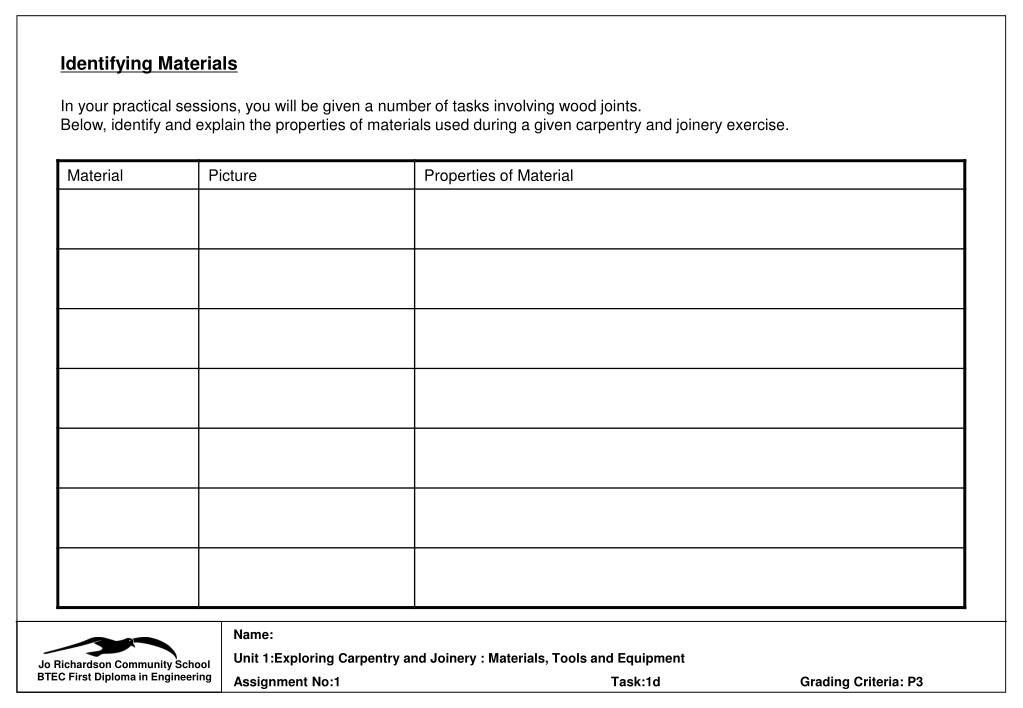 Identifying Materials

In your practical sessions, you will be given a number of tasks involving wood joints.
Below, identify and explain the properties of materials used during a given carpentry and joinery exercise.

| Material | Picture | Properties of Material |
|---|---|---|
| | | |
| | | |
| | | |
| | | |
| | | |
| | | |
| | | |

Jo Richardson Community School
BTEC First Diploma in Engineering

Name:
Unit 1:Exploring Carpentry and Joinery : Materials, Tools and Equipment
Assignment No:1 Task:1d Grading Criteria: P3